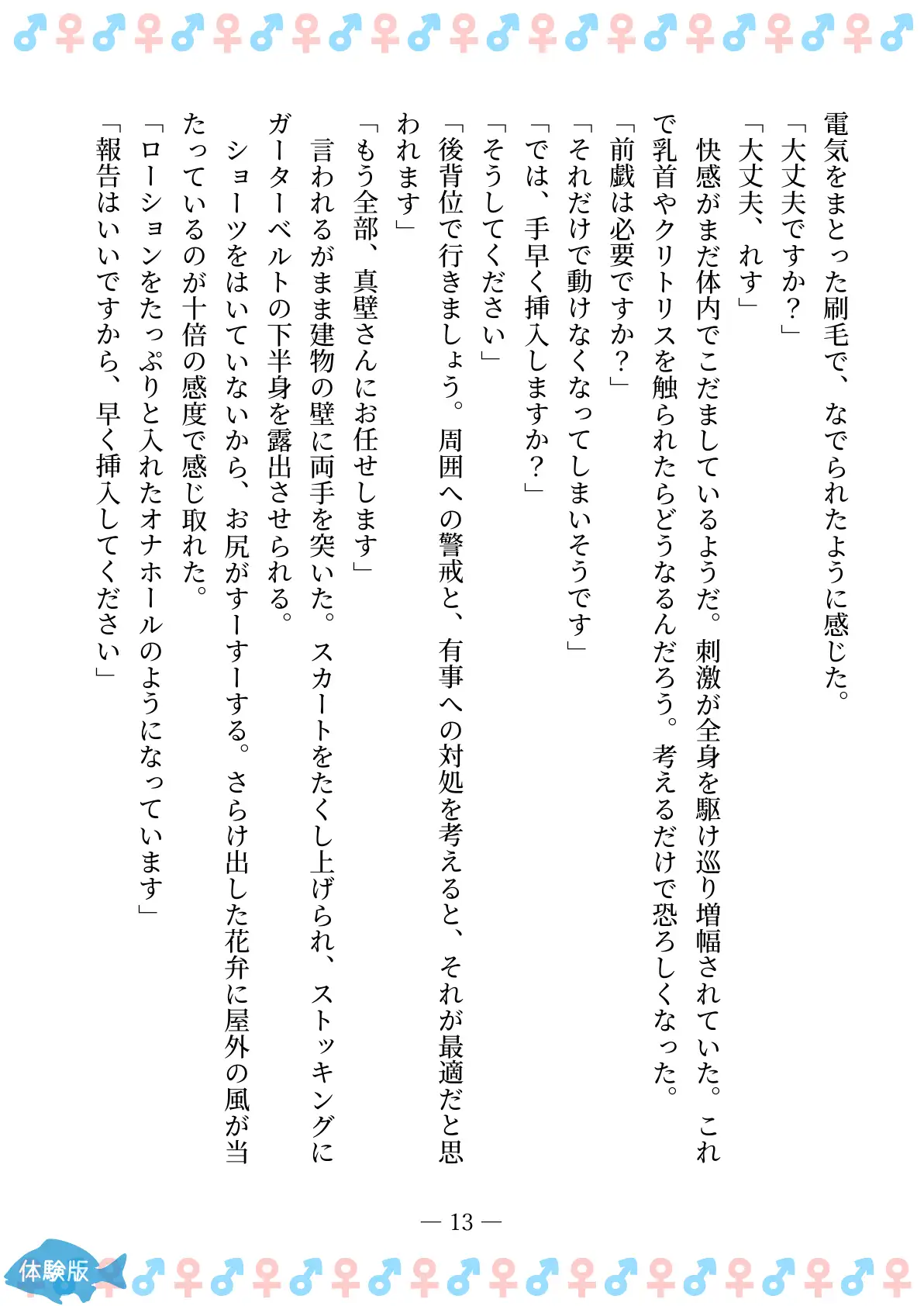 電気をまとった刷毛で、なでられたように感じた。
「大丈夫ですか？」
「大丈夫、れす」
快感がまだ体内でこだましているようだ。刺激が全身を駆け巡り増幅されていた。これで乳首やクリトリスを触られたらどうなるんだろう。考えるだけで恐ろしくなった。
「前戯は必要ですか？」
「それだけで動けなくなってしまいそうです」
「では、手早く挿入しますか？」
「そうしてください」
「後背位で行きましょう。周囲への警戒と、有事への対処を考えると、それが最適だと思われます」
「もう全部、真壁さんにお任せします」
言われるがまま建物の壁に両手を突いた。スカートをたくし上げられ、ストッキングにガーターベルトの下半身を露出させられる。
ショーツをはいていないから、お尻がすーすーする。さらけ出した花弁に屋外の風が当たっているのが十倍の感度で感じ取れた。
「ローションをたっぷりと入れたオナホールのようになっています」
「報告はいいですから、早く挿入してください」

— 13 —

体験版